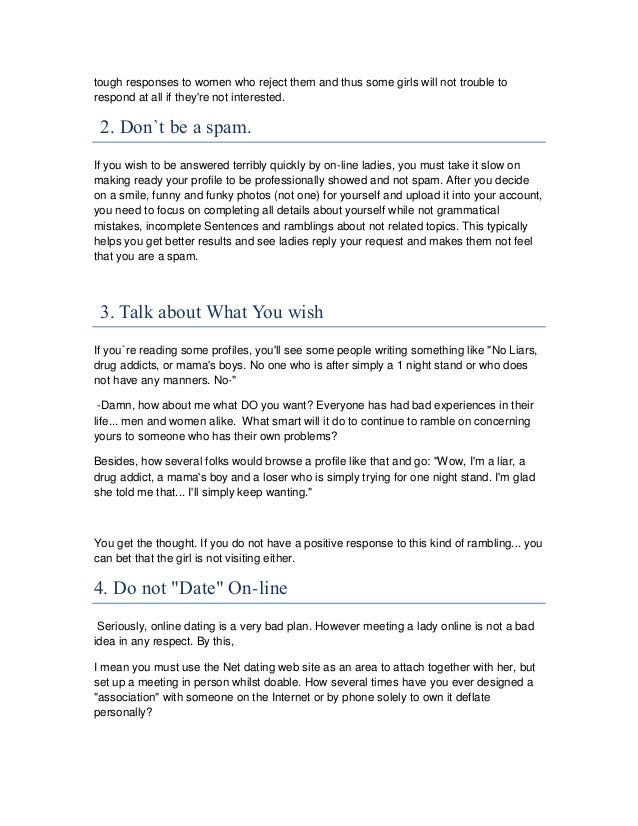 tough responses to women who reject them and thus some girls will not trouble to respond at all if they're not interested.

2. Don`t be a spam.

If you wish to be answered terribly quickly by on-line ladies, you must take it slow on making ready your profile to be professionally showed and not spam. After you decide on a smile, funny and funky photos (not one) for yourself and upload it into your account, you need to focus on completing all details about yourself while not grammatical mistakes, incomplete Sentences and ramblings about not related topics. This typically helps you get better results and see ladies reply your request and makes them not feel that you are a spam.

3. Talk about What You wish

If you`re reading some profiles, you'll see some people writing something like "No Liars, drug addicts, or mama's boys. No one who is after simply a 1 night stand or who does not have any manners. No-"

-Damn, how about me what DO you want? Everyone has had bad experiences in their life... men and women alike. What smart will it do to continue to ramble on concerning yours to someone who has their own problems?

Besides, how several folks would browse a profile like that and go: "Wow, I'm a liar, a drug addict, a mama's boy and a loser who is simply trying for one night stand. I'm glad she told me that... I'll simply keep wanting."

You get the thought. If you do not have a positive response to this kind of rambling... you can bet that the girl is not visiting either.

4. Do not "Date" On-line

Seriously, online dating is a very bad plan. However meeting a lady online is not a bad idea in any respect. By this,

I mean you must use the Net dating web site as an area to attach together with her, but set up a meeting in person whilst doable. How several times have you ever designed a "association" with someone on the Internet or by phone solely to own it deflate personally?